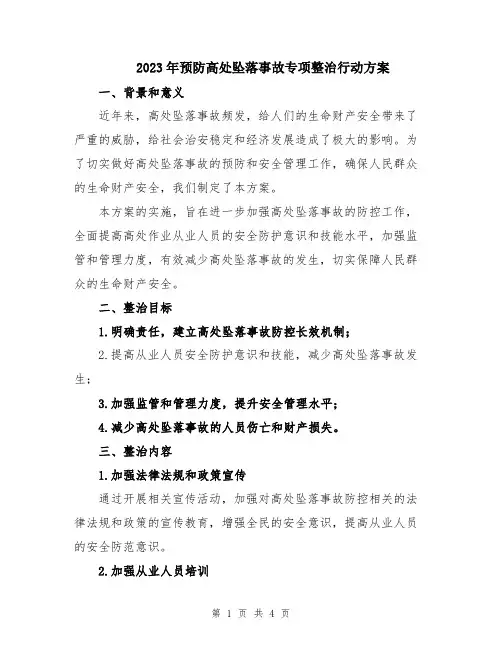 2023年预防高处坠落事故专项整治行动方案

一、背景和意义

近年来，高处坠落事故频发，给人们的生命财产安全带来了严重的威胁，给社会治安稳定和经济发展造成了极大的影响。为了切实做好高处坠落事故的预防和安全管理工作，确保人民群众的生命财产安全，我们制定了本方案。

本方案的实施，旨在进一步加强高处坠落事故的防控工作，全面提高高处作业从业人员的安全防护意识和技能水平，加强监管和管理力度，有效减少高处坠落事故的发生，切实保障人民群众的生命财产安全。

二、整治目标

1.明确责任，建立高处坠落事故防控长效机制；

2.提高从业人员安全防护意识和技能，减少高处坠落事故发生；

3.加强监管和管理力度，提升安全管理水平；

4.减少高处坠落事故的人员伤亡和财产损失。

三、整治内容

1.加强法律法规和政策宣传

通过开展相关宣传活动，加强对高处坠落事故防控相关的法律法规和政策的宣传教育，增强全民的安全意识，提高从业人员的安全防范意识。

2.加强从业人员培训

第 1 页 共 4 页